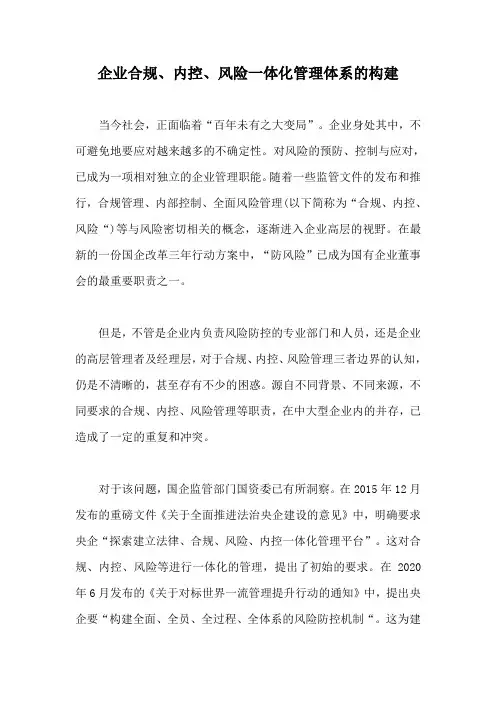 企业合规、内控、风险一体化管理体系的构建

当今社会，正面临着“百年未有之大变局”。企业身处其中，不可避免地要应对越来越多的不确定性。对风险的预防、控制与应对，已成为一项相对独立的企业管理职能。随着一些监管文件的发布和推行，合规管理、内部控制、全面风险管理(以下简称为“合规、内控、风险“)等与风险密切相关的概念，逐渐进入企业高层的视野。在最新的一份国企改革三年行动方案中，“防风险”已成为国有企业董事会的最重要职责之一。

但是，不管是企业内负责风险防控的专业部门和人员，还是企业的高层管理者及经理层，对于合规、内控、风险管理三者边界的认知，仍是不清晰的，甚至存有不少的困惑。源自不同背景、不同来源，不同要求的合规、内控、风险管理等职责，在中大型企业内的并存，已造成了一定的重复和冲突。

对于该问题，国企监管部门国资委已有所洞察。在 2015 年 12 月发布的重磅文件《关于全面推进法治央企建设的意见》中，明确要求央企“探索建立法律、合规、风险、内控一体化管理平台”。这对合规、内控、风险等进行一体化的管理，提出了初始的要求。在 2020 年 6 月发布的《关于对标世界一流管理提升行动的通知》中，提出央企要“构建全面、全员、全过程、全体系的风险防控机制“。这为建